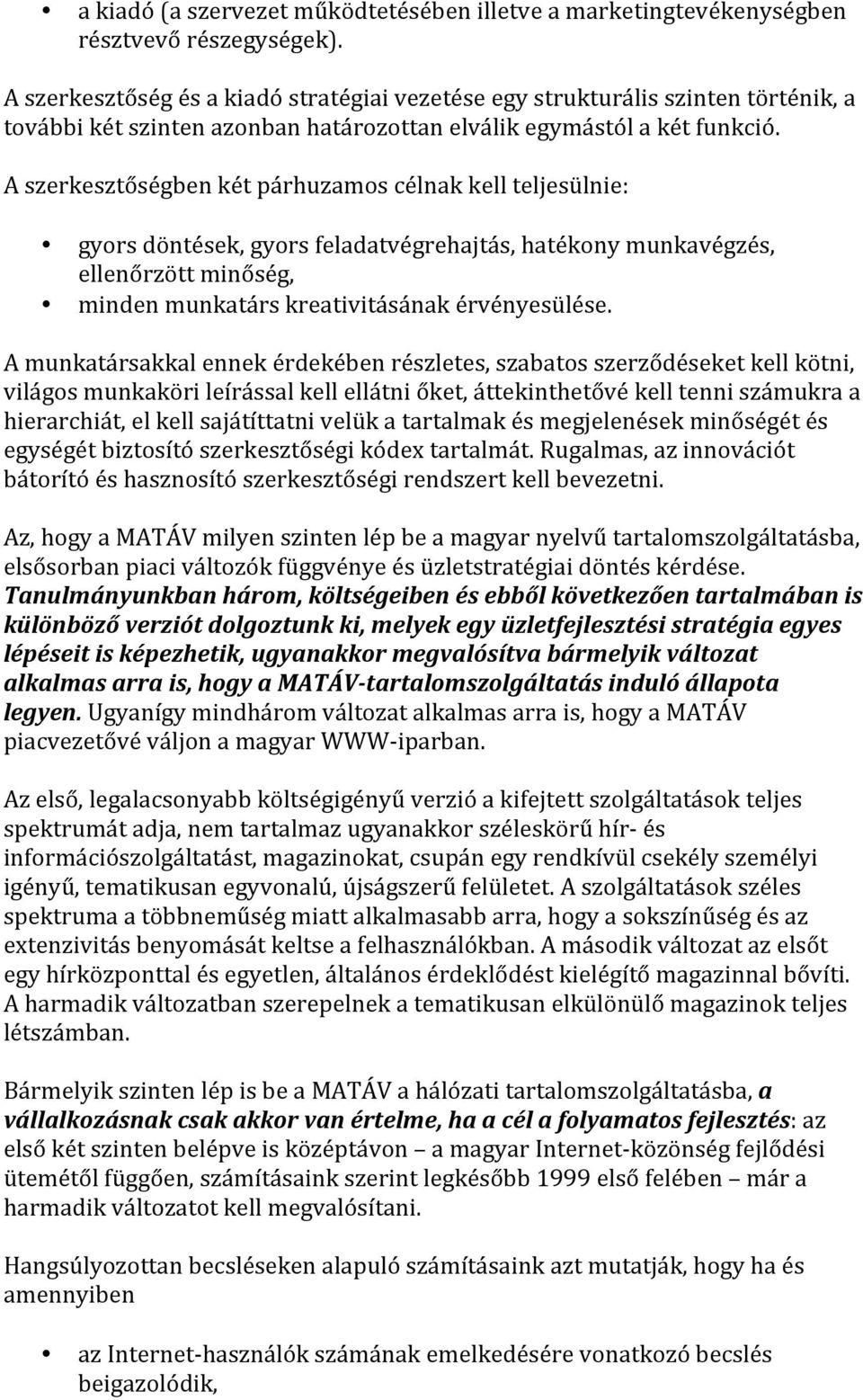 • a kiadó (a szervezet működtetésében illetve a marketingtevékenységben résztvevő részegységek).

A szerkesztőség és a kiadó stratégiai vezetése egy strukturális szinten történik, a további két szinten azonban határozottan elválik egymástól a két funkció.

A szerkesztőségben két párhuzamos célnak kell teljesülnie:

• gyors döntések, gyors feladatvégrehajtás, hatékony munkavégzés, ellenőrzött minőség,
• minden munkatárs kreativitásának érvényesülése.

A munkatársakkal ennek érdekében részletes, szabatos szerződéseket kell kötni, világos munkaköri leírással kell ellátni őket, áttekinthetővé kell tenni számukra a hierarchiát, el kell sajátíttatni velük a tartalmak és megjelenések minőségét és egységét biztosító szerkesztőségi kódex tartalmát. Rugalmas, az innovációt bátorító és hasznosító szerkesztőségi rendszert kell bevezetni.

Az, hogy a MATÁV milyen szinten lép be a magyar nyelvű tartalomszolgáltatásba, elsősorban piaci változók függvénye és üzletstratégiai döntés kérdése. Tanulmányunkban három, költségeiben és ebből következően tartalmában is különböző verziót dolgoztunk ki, melyek egy üzletfejlesztési stratégia egyes lépéseit is képezhetik, ugyanakkor megvalósítva bármelyik változat alkalmas arra is, hogy a MATÁV-tartalomszolgáltatás induló állapota legyen. Ugyanígy mindhárom változat alkalmas arra is, hogy a MATÁV piacvezetővé váljon a magyar WWW-iparban.

Az első, legalacsonyabb költségigényű verzió a kifejtett szolgáltatások teljes spektrumát adja, nem tartalmaz ugyanakkor széleskörű hír- és információszolgáltatást, magazinokat, csupán egy rendkívül csekély személyi igényű, tematikusan egyvonalú, újságszerű felületet. A szolgáltatások széles spektruma a többneműség miatt alkalmasabb arra, hogy a sokszínűség és az extenzivitás benyomását keltse a felhasználókban. A második változat az elsőt egy hírközponttal és egyetlen, általános érdeklődést kielégítő magazinnal bővíti. A harmadik változatban szerepelnek a tematikusan elkülönülő magazinok teljes létszámban.

Bármelyik szinten lép is be a MATÁV a hálózati tartalomszolgáltatásba, a vállalkozásnak csak akkor van értelme, ha a cél a folyamatos fejlesztés: az első két szinten belépve is középtávon – a magyar Internet-közönség fejlődési ütemétől függően, számításaink szerint legkésőbb 1999 első felében – már a harmadik változatot kell megvalósítani.

Hangsúlyozottan becsléseken alapuló számításaink azt mutatják, hogy ha és amennyiben

• az Internet-használók számának emelkedésére vonatkozó becslés beigazolódik,